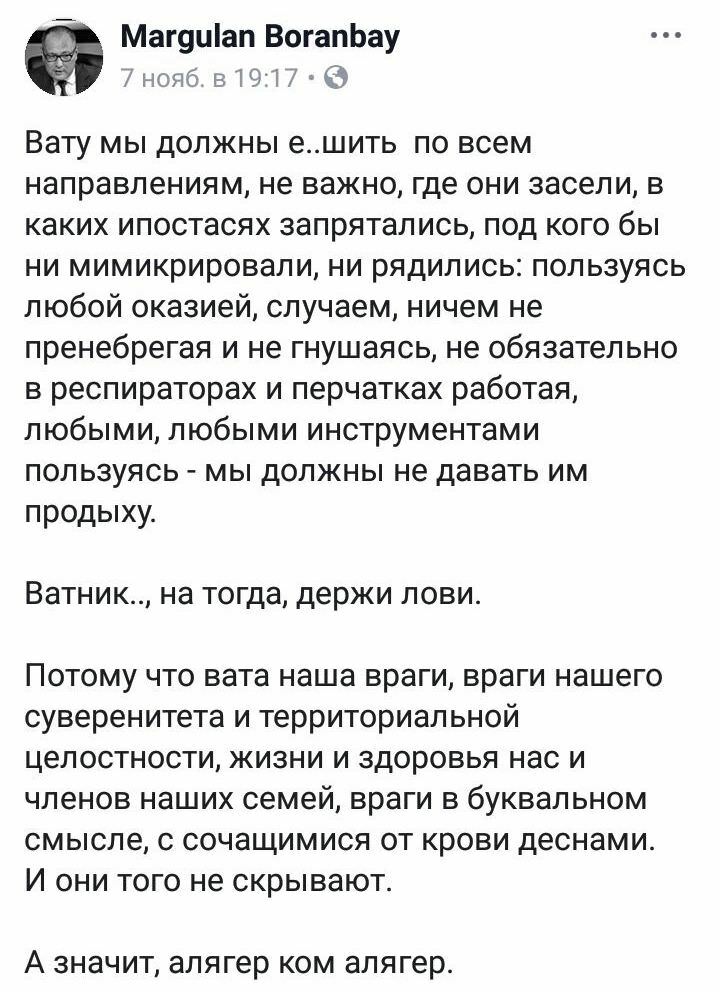 Margulan Boranbay
7 нояб. в 19:17 ·

Вату мы должны е..шить по всем направлениям, не важно, где они засели, в каких ипостасях запрятались, под кого бы ни мимикрировали, ни рядились: пользуясь любой оказией, случаем, ничем не пренебрегая и не гнушаясь, не обязательно в респираторах и перчатках работая, любыми, любыми инструментами пользуясь - мы должны не давать им продыху.

Ватник.., на тогда, держи лови.

Потому что вата наша враги, враги нашего суверенитета и территориальной целостности, жизни и здоровья нас и членов наших семей, враги в буквальном смысле, с сочащимися от крови деснами. И они того не скрывают.

А значит, алягер ком алягер.